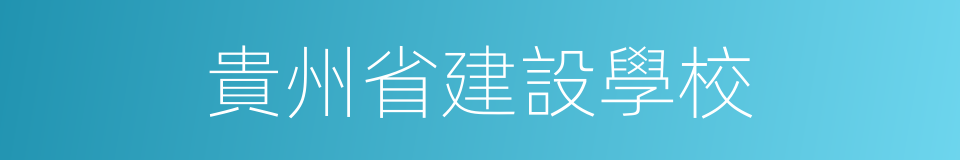 貴州省建設學校